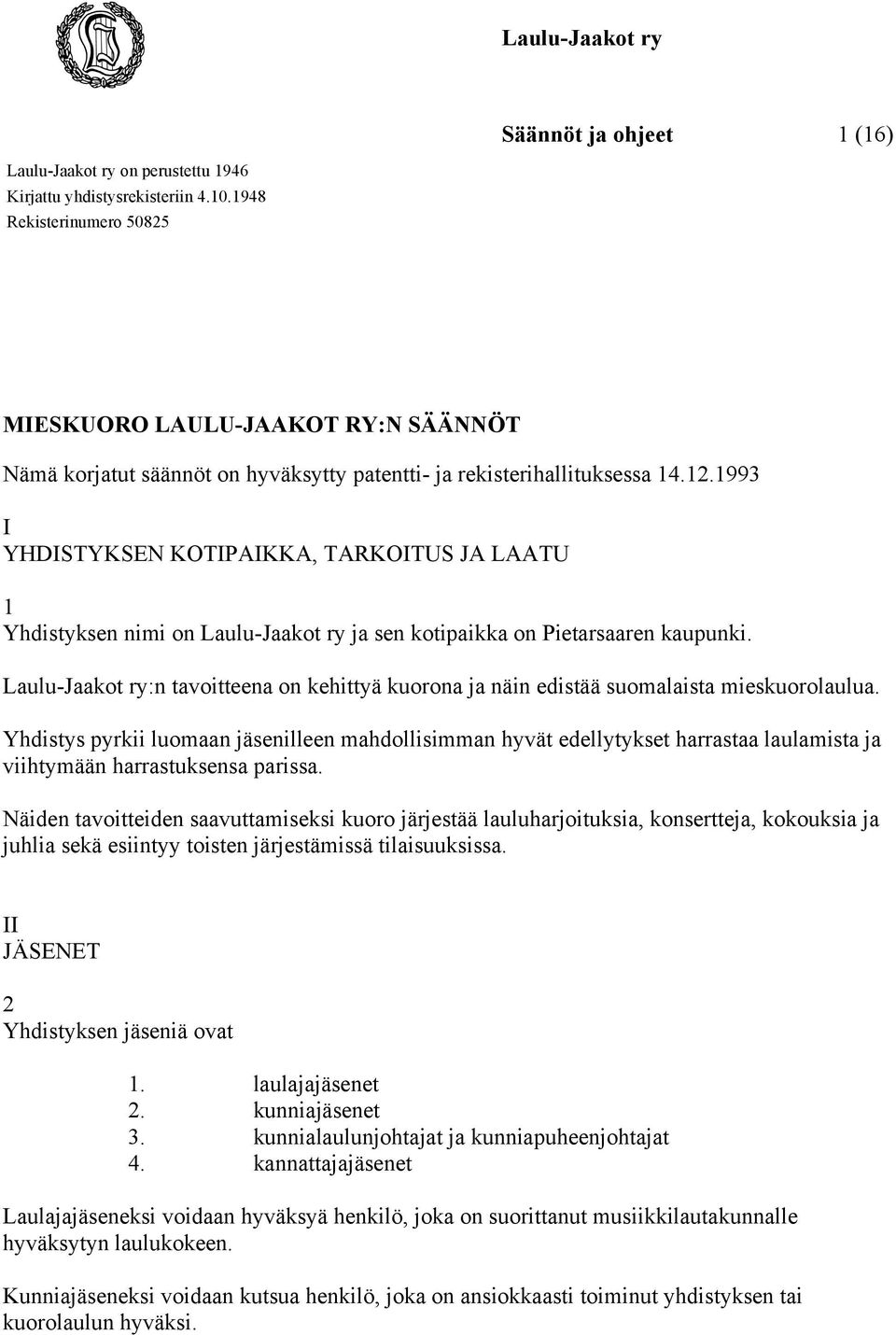 Laulu-Jaakot ry

Säännöt ja ohjeet 1 (16)

Laulu-Jaakot ry on perustettu 1946
Kirjattu yhdistysrekisteriin 4.10.1948
Rekisterinumero 50825

MIESKUORO LAULU-JAAKOT RY:N SÄÄNNÖT

Nämä korjatut säännöt on hyväksytty patentti- ja rekisterihallituksessa 14.12.1993

I
YHDISTYKSEN KOTIPAIKKA, TARKOITUS JA LAATU

1
Yhdistyksen nimi on Laulu-Jaakot ry ja sen kotipaikka on Pietarsaaren kaupunki.

Laulu-Jaakot ry:n tavoitteena on kehittyä kuorona ja näin edistää suomalaista mieskuorolaulua.

Yhdistys pyrkii luomaan jäsenilleen mahdollisimman hyvät edellytykset harrastaa laulamista ja viihtymään harrastuksensa parissa.

Näiden tavoitteiden saavuttamiseksi kuoro järjestää lauluharjoituksia, konsertteja, kokouksia ja juhlia sekä esiintyy toisten järjestämissä tilaisuuksissa.

II
JÄSENET

2
Yhdistyksen jäseniä ovat

1. laulajajäsenet
2. kunniajäsenet
3. kunnialaulunjohtajat ja kunniapuheenjohtajat
4. kannattajajäsenet

Laulajajäseneksi voidaan hyväksyä henkilö, joka on suorittanut musiikkilautakunnalle hyväksytyn laulukokeen.

Kunniajäseneksi voidaan kutsua henkilö, joka on ansiokkaasti toiminut yhdistyksen tai kuorolaulun hyväksi.